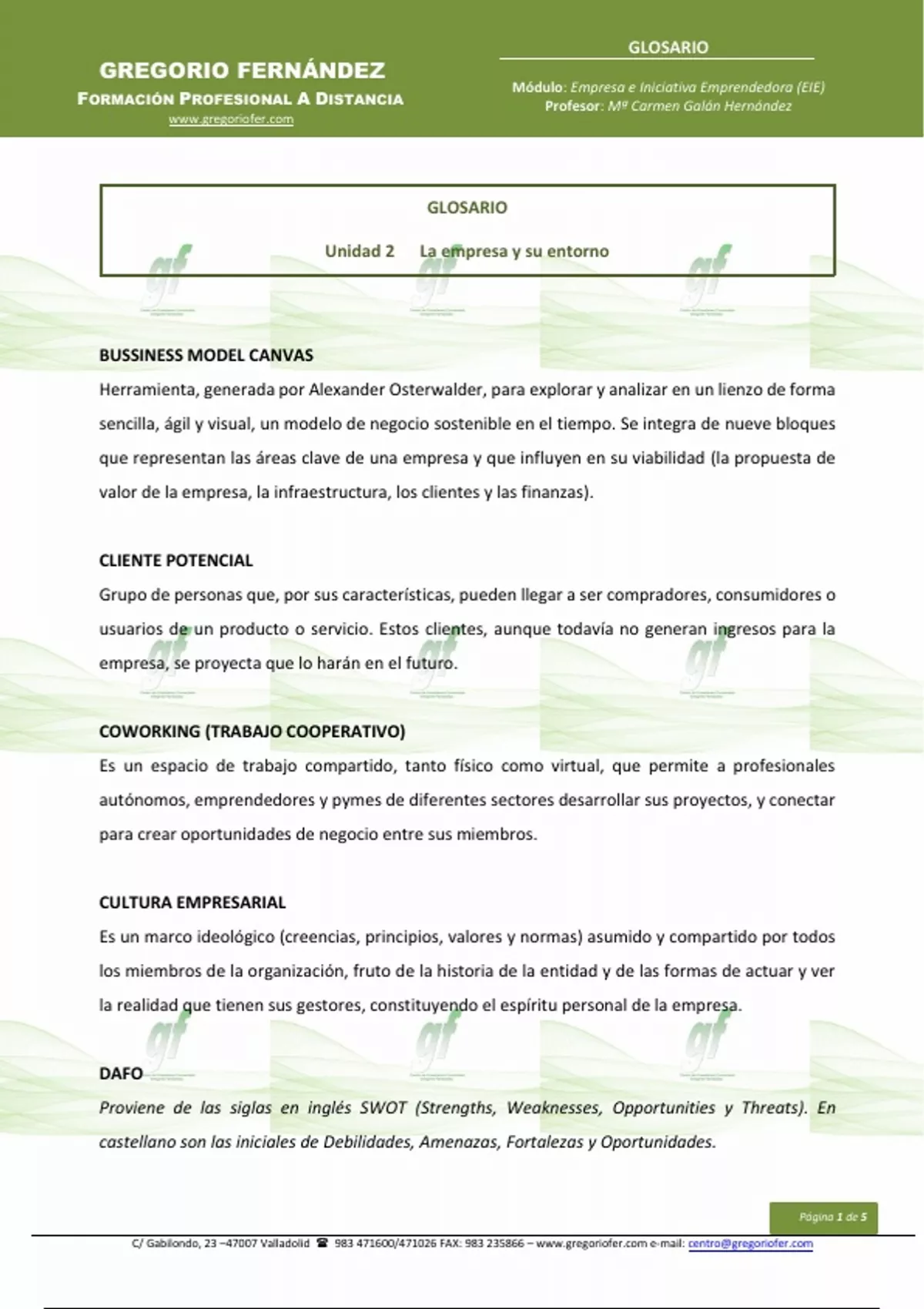 GREGORIO FERNÁNDEZ
FORMACIÓN PROFESIONAL A DISTANCIA
www.gregoriofer.com

GLOSARIO

Módulo: Empresa e Iniciativa Emprendedora (EIE)
Profesor: Mª Carmen Galán Hernández

GLOSARIO

Unidad 2 La empresa y su entorno

BUSSINESS MODEL CANVAS
Herramienta, generada por Alexander Osterwalder, para explorar y analizar en un lienzo de forma sencilla, ágil y visual, un modelo de negocio sostenible en el tiempo. Se integra de nueve bloques que representan las áreas clave de una empresa y que influyen en su viabilidad (la propuesta de valor de la empresa, la infraestructura, los clientes y las finanzas).

CLIENTE POTENCIAL
Grupo de personas que, por sus características, pueden llegar a ser compradores, consumidores o usuarios de un producto o servicio. Estos clientes, aunque todavía no generan ingresos para la empresa, se proyecta que lo harán en el futuro.

COWORKING (TRABAJO COOPERATIVO)
Es un espacio de trabajo compartido, tanto físico como virtual, que permite a profesionales autónomos, emprendedores y pymes de diferentes sectores desarrollar sus proyectos, y conectar para crear oportunidades de negocio entre sus miembros.

CULTURA EMPRESARIAL
Es un marco ideológico (creencias, principios, valores y normas) asumido y compartido por todos los miembros de la organización, fruto de la historia de la entidad y de las formas de actuar y ver la realidad que tienen sus gestores, constituyendo el espíritu personal de la empresa.

DAFO
Proviene de las siglas en inglés SWOT (Strengths, Weaknesses, Opportunities y Threats). En castellano son las iniciales de Debilidades, Amenazas, Fortalezas y Oportunidades.

Página 1 de 5

C/ Gabilondo, 23 –47007 Valladolid ☎ 983 471600/471026 FAX: 983 235866 – www.gregoriofer.com e-mail: centro@gregoriofer.com